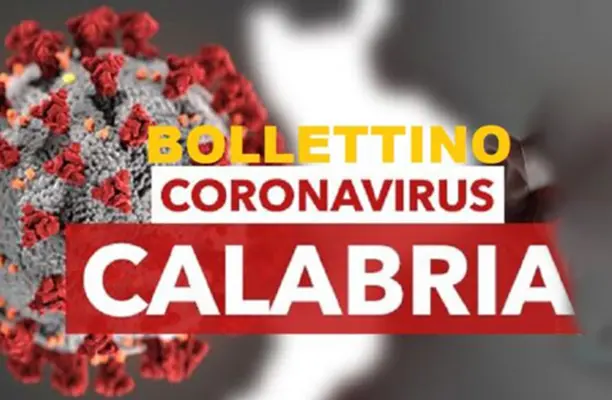 BOLLETTINO
CORONAVIRUS
CALABRIA